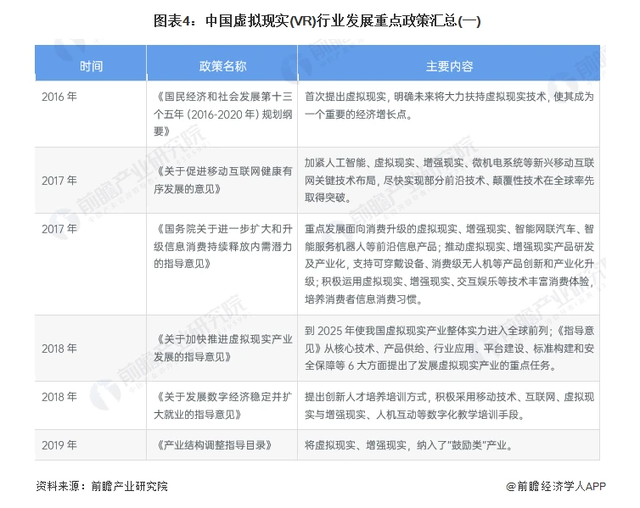 图表4：中国虚拟现实(VR)行业发展重点政策汇总(一)

| 时间 | 政策名称 | 主要内容 |
|---|---|---|
| 2016 年 | 《国民经济和社会发展第十三个五年（2016-2020 年）规划纲要》 | 首次提出虚拟现实，明确未来将大力扶持虚拟现实技术，使其成为一个重要的经济增长点。 |
| 2017 年 | 《关于促进移动互联网健康有序发展的意见》 | 加紧人工智能、虚拟现实、增强现实、微机电系统等新兴移动互联网关键技术布局，尽快实现部分前沿技术、颠覆性技术在全球率先取得突破。 |
| 2017 年 | 《国务院关于进一步扩大和升级信息消费持续释放内需潜力的指导意见》 | 重点发展面向消费升级的虚拟现实、增强现实、智能网联汽车、智能服务机器人等前沿信息产品；推动虚拟现实、增强现实产品研发及产业化，支持可穿戴设备、消费级无人机等产品创新和产业化升级；积极运用虚拟现实、增强现实、交互娱乐等技术丰富消费体验，培养消费者信息消费习惯。 |
| 2018 年 | 《关于加快推进虚拟现实产业发展的指导意见》 | 到 2025 年使我国虚拟现实产业整体实力进入全球前列；《指导意见》从核心技术、产品供给、行业应用、平台建设、标准构建和安全保障等 6 大方面提出了发展虚拟现实产业的重点任务。 |
| 2018 年 | 《关于发展数字经济稳定并扩大就业的指导意见》 | 提出创新人才培养培训方式，积极采用移动技术、互联网、虚拟现实与增强现实、人机互动等数字化教学培训手段。 |
| 2019 年 | 《产业结构调整指导目录》 | 将虚拟现实、增强现实，纳入了"鼓励类"产业。 |

资料来源：前瞻产业研究院

@前瞻经济学人APP